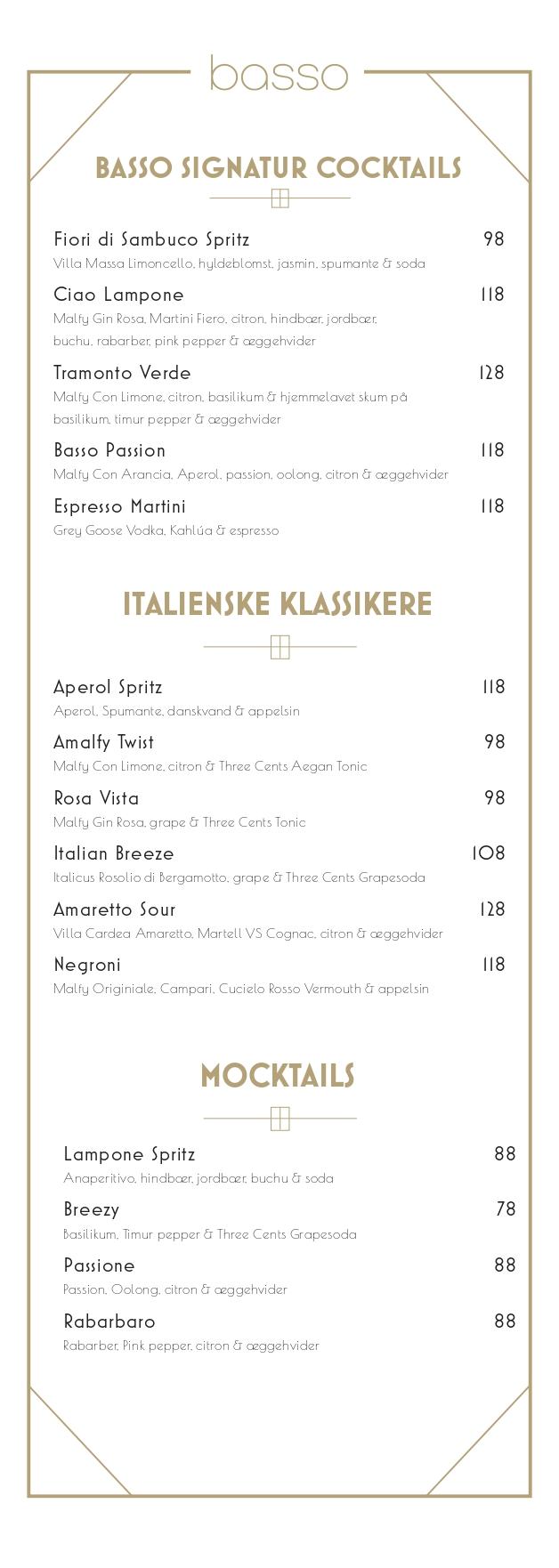 basso

BASSO SIGNATUR COCKTAILS

Fiori di Sambuco Spritz 98
Villa Massa Limoncello, hyldeblomst, jasmin, spumante & soda

Ciao Lampone 118
Malfy Gin Rosa, Martini Fiero, citron, hindbær, jordbær, buchu, rabarber, pink pepper & æggehvider

Tramonto Verde 128
Malfy Con Limone, citron, basilikum & hjemmelavet skum på basilikum, timur pepper & æggehvider

Basso Passion 118
Malfy Con Arancia, Aperol, passion, oolong, citron & æggehvider

Espresso Martini 118
Grey Goose Vodka, Kahlúa & espresso

ITALIENSKE KLASSIKERE

Aperol Spritz 118
Aperol, Spumante, danskvand & appelsin

Amalfy Twist 98
Malfy Con Limone, citron & Three Cents Aegan Tonic

Rosa Vista 98
Malfy Gin Rosa, grape & Three Cents Tonic

Italian Breeze 108
Italicus Rosolio di Bergamotto, grape & Three Cents Grapesoda

Amaretto Sour 128
Villa Cardea Amaretto, Martell VS Cognac, citron & æggehvider

Negroni 118
Malfy Originiale, Campari, Cucielo Rosso Vermouth & appelsin

MOCKTAILS

Lampone Spritz 88
Anaperitivo, hindbær, jordbær, buchu & soda

Breezy 78
Basilikum, Timur pepper & Three Cents Grapesoda

Passione 88
Passion, Oolong, citron & æggehvider

Rabarbaro 88
Rabarber, Pink pepper, citron & æggehvider